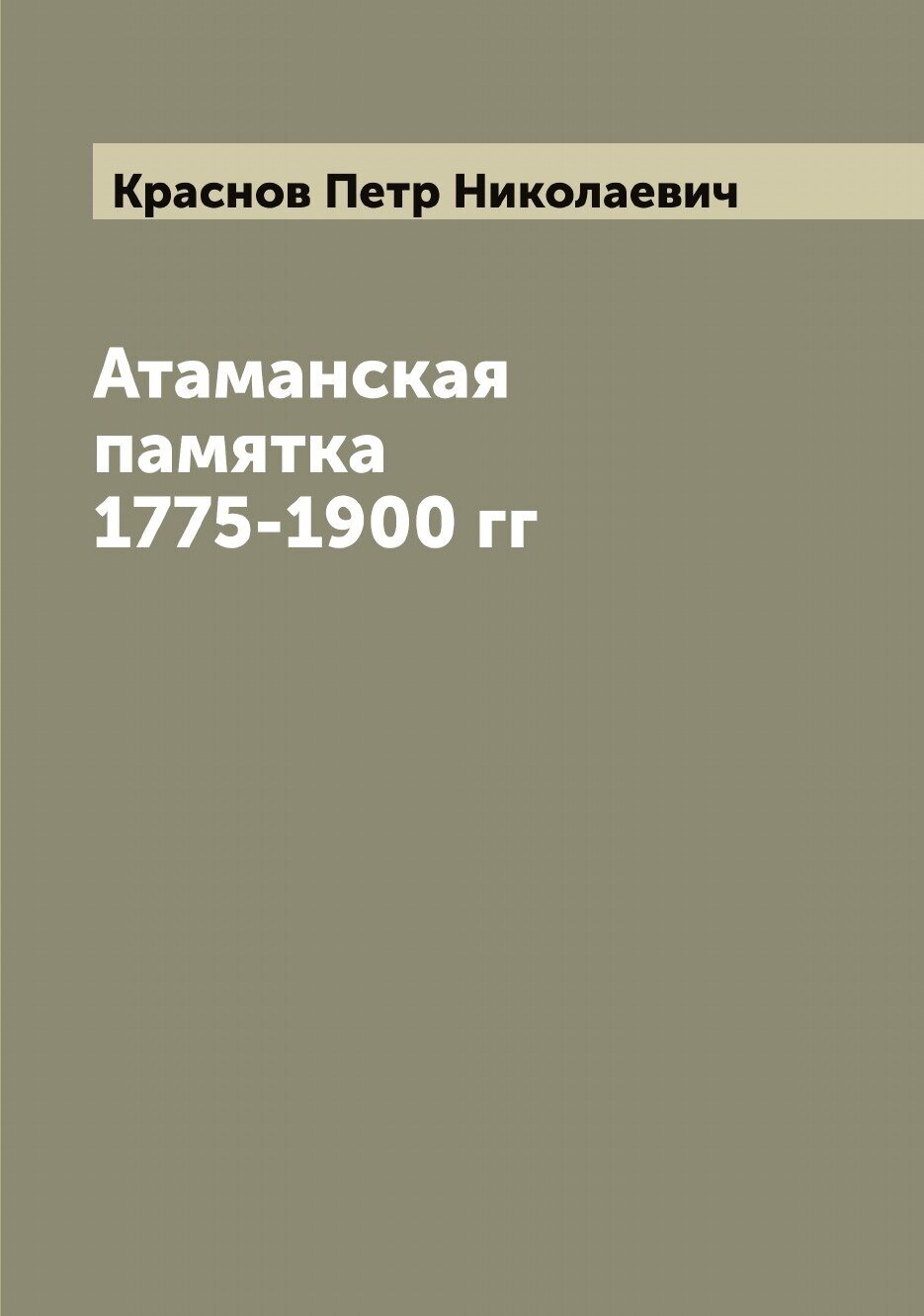 Краснов Петр Николаевич

Атаманская памятка 1775-1900 гг